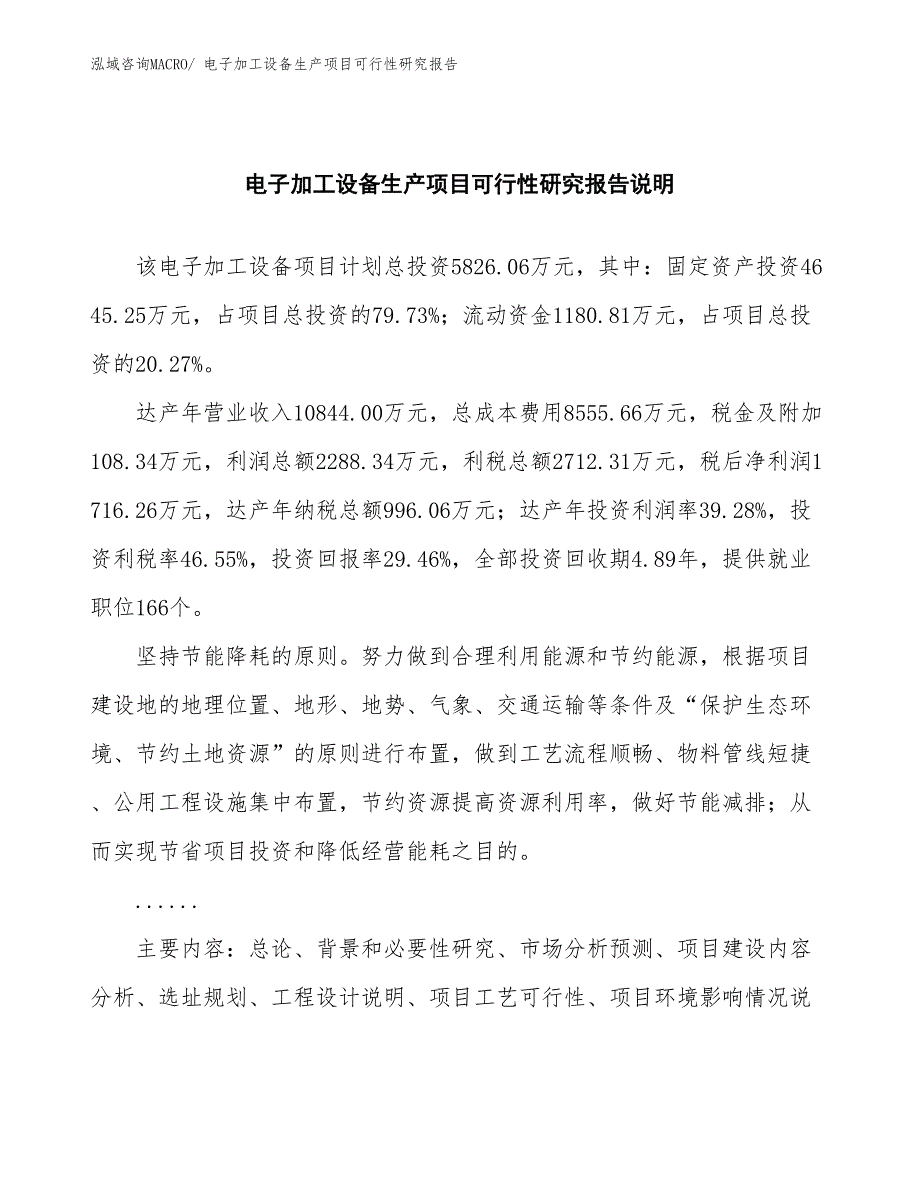 泓域咨询MACRO/ 电子加工设备生产项目可行性研究报告

电子加工设备生产项目可行性研究报告说明

该电子加工设备项目计划总投资5826.06万元，其中：固定资产投资4645.25万元，占项目总投资的79.73%；流动资金1180.81万元，占项目总投资的20.27%。

达产年营业收入10844.00万元，总成本费用8555.66万元，税金及附加108.34万元，利润总额2288.34万元，利税总额2712.31万元，税后净利润1716.26万元，达产年纳税总额996.06万元；达产年投资利润率39.28%，投资利税率46.55%，投资回报率29.46%，全部投资回收期4.89年，提供就业职位166个。

坚持节能降耗的原则。努力做到合理利用能源和节约能源，根据项目建设地的地理位置、地形、地势、气象、交通运输等条件及“保护生态环境、节约土地资源”的原则进行布置，做到工艺流程顺畅、物料管线短捷、公用工程设施集中布置，节约资源提高资源利用率，做好节能减排；从而实现节省项目投资和降低经营能耗之目的。

......

主要内容：总论、背景和必要性研究、市场分析预测、项目建设内容分析、选址规划、工程设计说明、项目工艺可行性、项目环境影响情况说